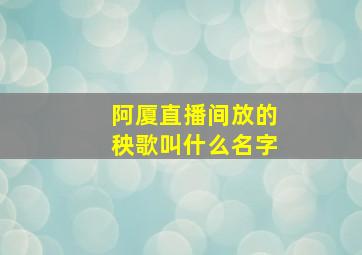 阿厦直播间放的
秧歌叫什么名字